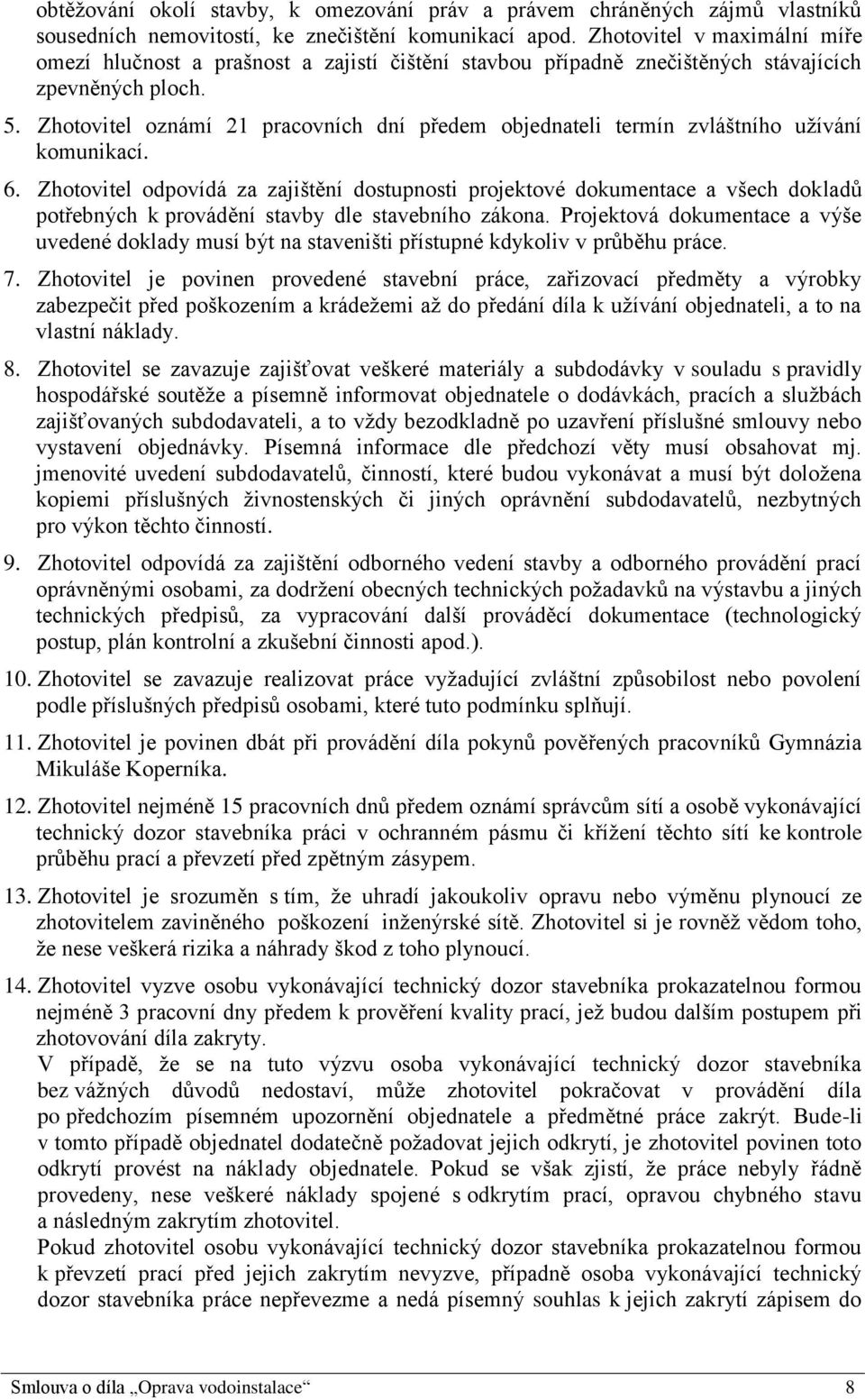 obtěžování okolí stavby, k omezování práv a právem chráněných zájmů vlastníků sousedních nemovitostí, ke znečištění komunikací apod. Zhotovitel v maximální míře omezí hlučnost a prašnost a zajistí čištění stavbou případně znečištěných stávajících zpevněných ploch.

5. Zhotovitel oznámí 21 pracovních dní předem objednateli termín zvláštního užívání komunikací.

6. Zhotovitel odpovídá za zajištění dostupnosti projektové dokumentace a všech dokladů potřebných k provádění stavby dle stavebního zákona. Projektová dokumentace a výše uvedené doklady musí být na staveništi přístupné kdykoliv v průběhu práce.

7. Zhotovitel je povinen provedené stavební práce, zařizovací předměty a výrobky zabezpečit před poškozením a krádežemi až do předání díla k užívání objednateli, a to na vlastní náklady.

8. Zhotovitel se zavazuje zajišťovat veškeré materiály a subdodávky v souladu s pravidly hospodářské soutěže a písemně informovat objednatele o dodávkách, pracích a službách zajišťovaných subdodavateli, a to vždy bezodkladně po uzavření příslušné smlouvy nebo vystavení objednávky. Písemná informace dle předchozí věty musí obsahovat mj. jmenovité uvedení subdodavatelů, činností, které budou vykonávat a musí být doložena kopiemi příslušných živnostenských či jiných oprávnění subdodavatelů, nezbytných pro výkon těchto činností.

9. Zhotovitel odpovídá za zajištění odborného vedení stavby a odborného provádění prací oprávněnými osobami, za dodržení obecných technických požadavků na výstavbu a jiných technických předpisů, za vypracování další prováděcí dokumentace (technologický postup, plán kontrolní a zkušební činnosti apod.).

10. Zhotovitel se zavazuje realizovat práce vyžadující zvláštní způsobilost nebo povolení podle příslušných předpisů osobami, které tuto podmínku splňují.

11. Zhotovitel je povinen dbát při provádění díla pokynů pověřených pracovníků Gymnázia Mikuláše Koperníka.

12. Zhotovitel nejméně 15 pracovních dnů předem oznámí správcům sítí a osobě vykonávající technický dozor stavebníka práci v ochranném pásmu či křížení těchto sítí ke kontrole průběhu prací a převzetí před zpětným zásypem.

13. Zhotovitel je srozuměn s tím, že uhradí jakoukoliv opravu nebo výměnu plynoucí ze zhotovitelem zaviněného poškození inženýrské sítě. Zhotovitel si je rovněž vědom toho, že nese veškerá rizika a náhrady škod z toho plynoucí.

14. Zhotovitel vyzve osobu vykonávající technický dozor stavebníka prokazatelnou formou nejméně 3 pracovní dny předem k prověření kvality prací, jež budou dalším postupem při zhotovování díla zakryty.
V případě, že se na tuto výzvu osoba vykonávající technický dozor stavebníka bez vážných důvodů nedostaví, může zhotovitel pokračovat v provádění díla po předchozím písemném upozornění objednatele a předmětné práce zakrýt. Bude-li v tomto případě objednatel dodatečně požadovat jejich odkrytí, je zhotovitel povinen toto odkrytí provést na náklady objednatele. Pokud se však zjistí, že práce nebyly řádně provedeny, nese veškeré náklady spojené s odkrytím prací, opravou chybného stavu a následným zakrytím zhotovitel.
Pokud zhotovitel osobu vykonávající technický dozor stavebníka prokazatelnou formou k převzetí prací před jejich zakrytím nevyzve, případně osoba vykonávající technický dozor stavebníka práce nepřevezme a nedá písemný souhlas k jejich zakrytí zápisem do

Smlouva o díla „Oprava vodoinstalace“ 8